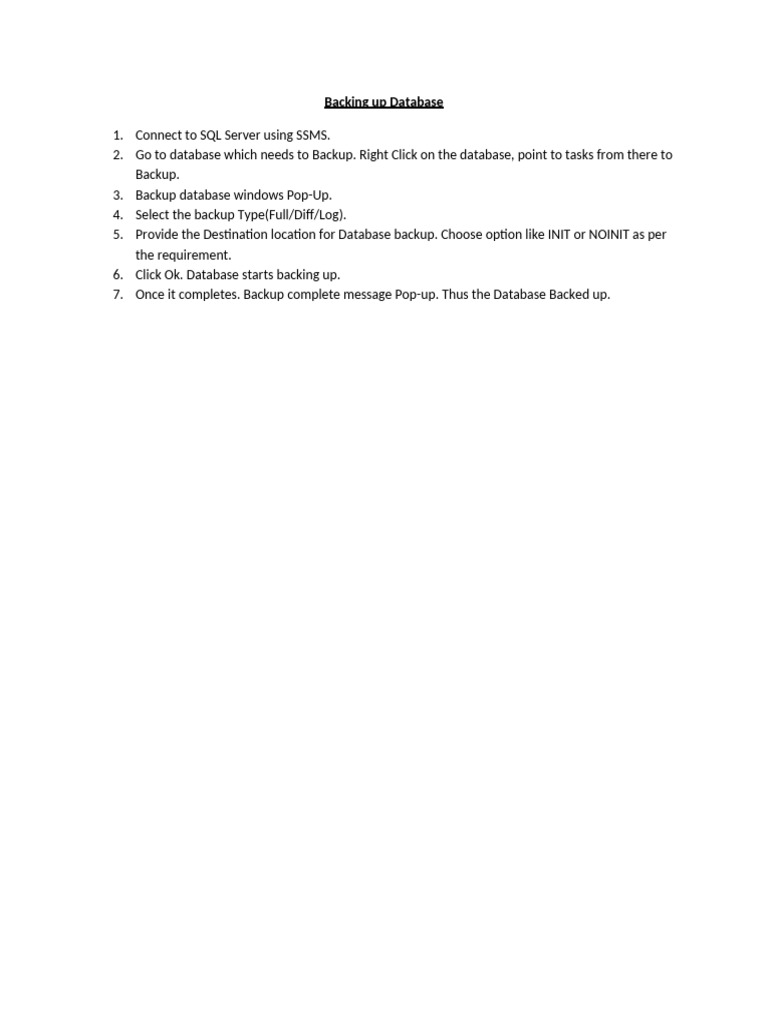 Backing up Database

1. Connect to SQL Server using SSMS.
2. Go to database which needs to Backup. Right Click on the database, point to tasks from there to Backup.
3. Backup database windows Pop-Up.
4. Select the backup Type(Full/Diff/Log).
5. Provide the Destination location for Database backup. Choose option like INIT or NOINIT as per the requirement.
6. Click Ok. Database starts backing up.
7. Once it completes. Backup complete message Pop-up. Thus the Database Backed up.